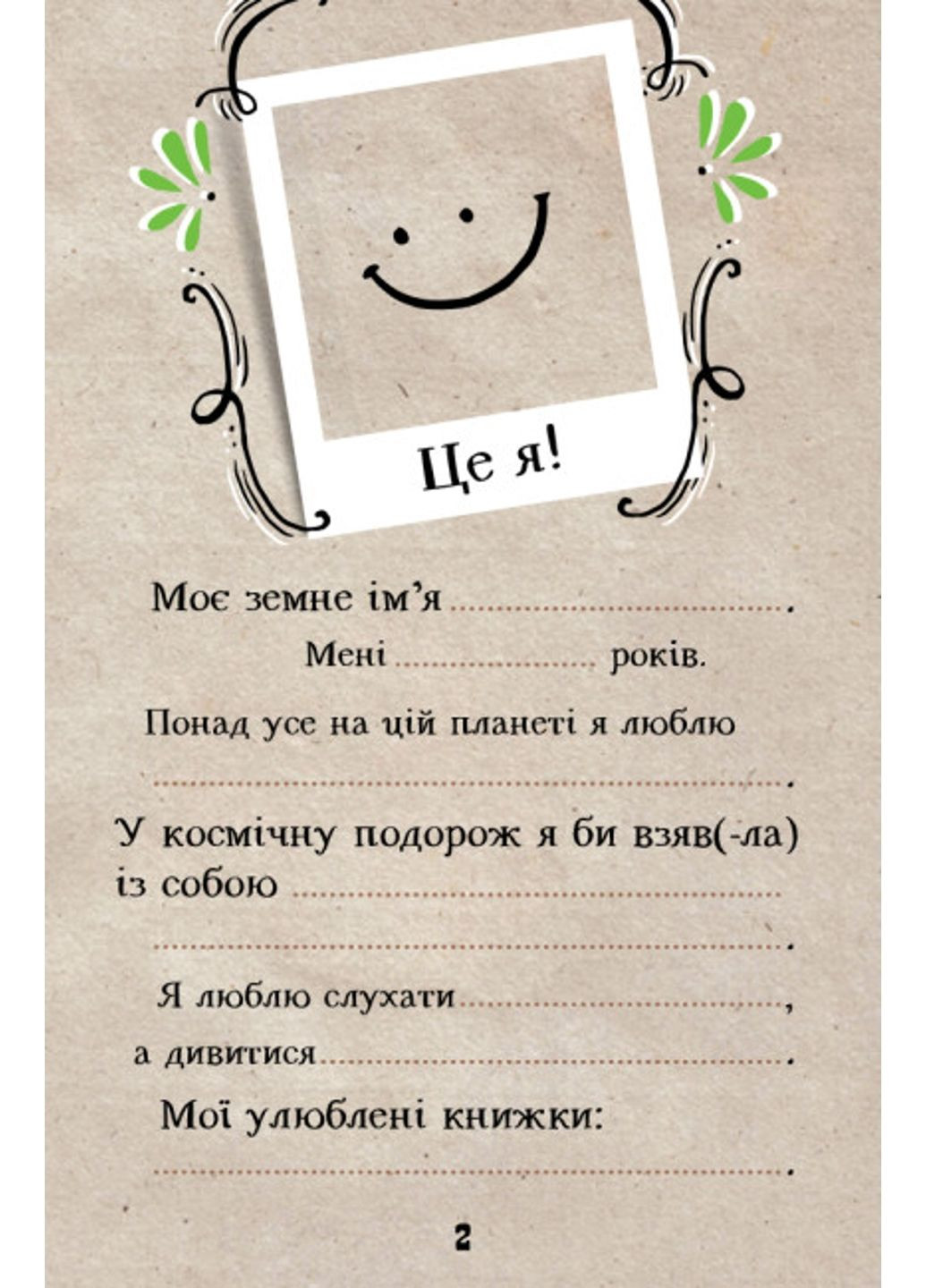 Це я!

Моє земне ім'я ____.

Мені ____ років.

Понад усе на цій планеті я люблю

____.

У космічну подорож я би взяв(-ла) із собою ____

____.

Я люблю слухати ____,

а дивитися ____.

Мої улюблені книжки:

____.

2